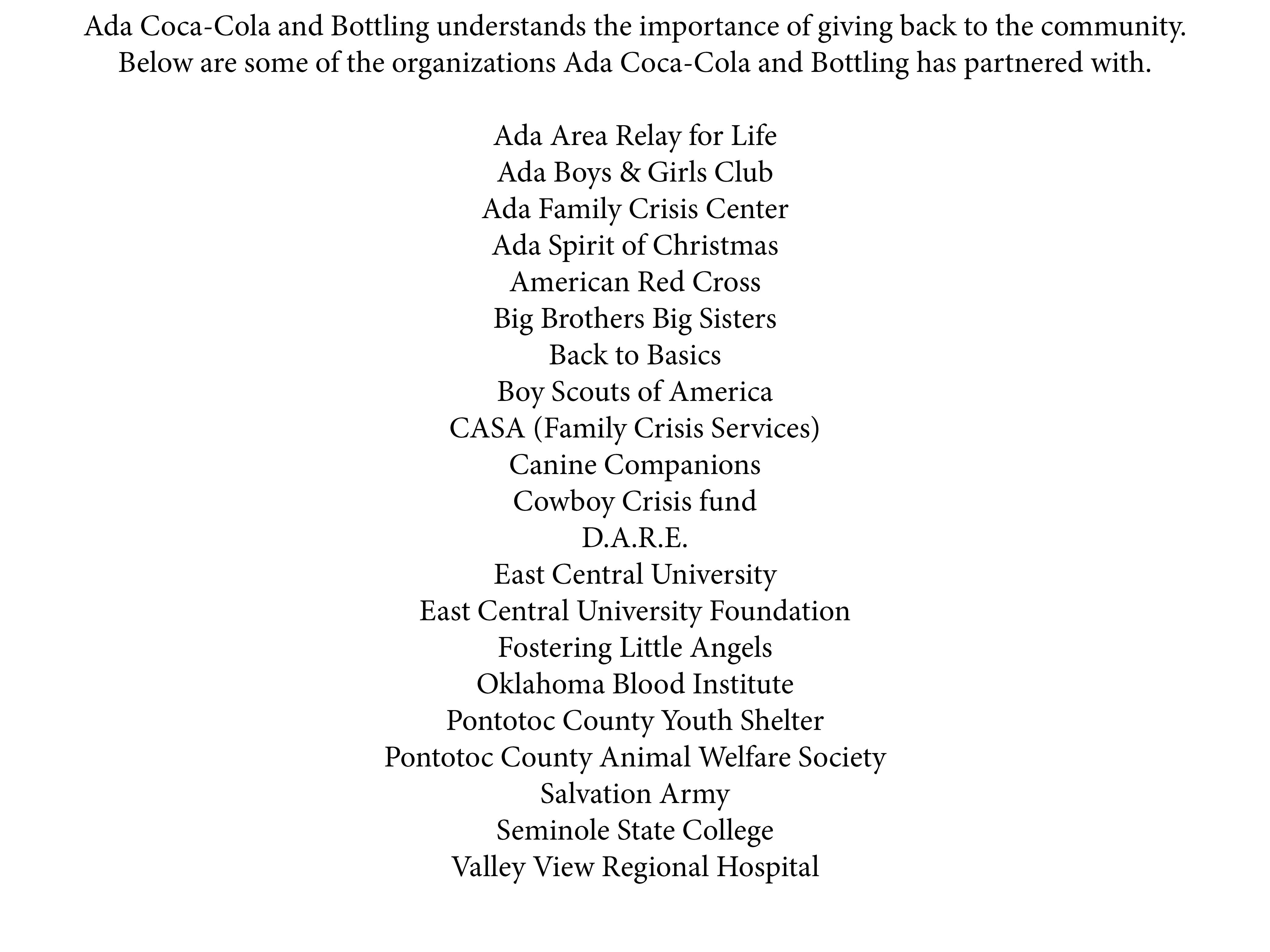 Ada Coca-Cola and Bottling understands the importance of giving back to the community. Below are some of the organizations Ada Coca-Cola and Bottling has partnered with.

Ada Area Relay for Life
Ada Boys & Girls Club
Ada Family Crisis Center
Ada Spirit of Christmas
American Red Cross
Big Brothers Big Sisters
Back to Basics
Boy Scouts of America
CASA (Family Crisis Services)
Canine Companions
Cowboy Crisis fund
D.A.R.E.
East Central University
East Central University Foundation
Fostering Little Angels
Oklahoma Blood Institute
Pontotoc County Youth Shelter
Pontotoc County Animal Welfare Society
Salvation Army
Seminole State College
Valley View Regional Hospital